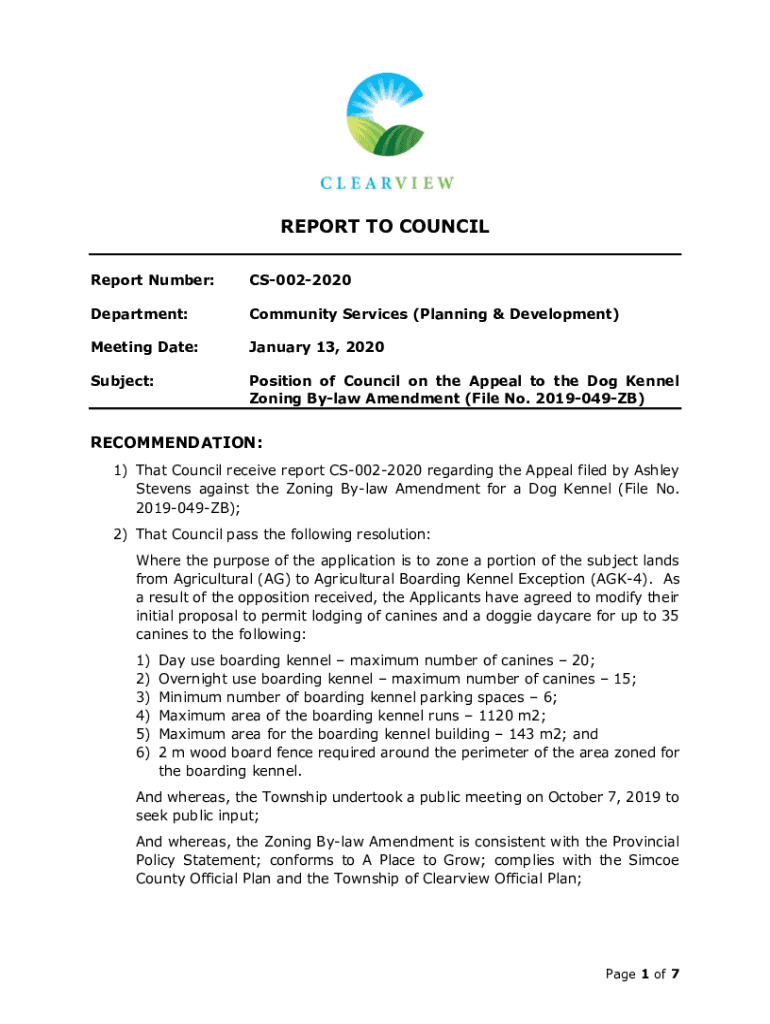 CLEARVIEW

REPORT TO COUNCIL

Report Number: CS-002-2020

Department: Community Services (Planning & Development)

Meeting Date: January 13, 2020

Subject: Position of Council on the Appeal to the Dog Kennel Zoning By-law Amendment (File No. 2019-049-ZB)

RECOMMENDATION:

1) That Council receive report CS-002-2020 regarding the Appeal filed by Ashley Stevens against the Zoning By-law Amendment for a Dog Kennel (File No. 2019-049-ZB);

2) That Council pass the following resolution:

Where the purpose of the application is to zone a portion of the subject lands from Agricultural (AG) to Agricultural Boarding Kennel Exception (AGK-4). As a result of the opposition received, the Applicants have agreed to modify their initial proposal to permit lodging of canines and a doggie daycare for up to 35 canines to the following:

1) Day use boarding kennel – maximum number of canines – 20;
2) Overnight use boarding kennel – maximum number of canines – 15;
3) Minimum number of boarding kennel parking spaces – 6;
4) Maximum area of the boarding kennel runs – 1120 m2;
5) Maximum area for the boarding kennel building – 143 m2; and
6) 2 m wood board fence required around the perimeter of the area zoned for the boarding kennel.

And whereas, the Township undertook a public meeting on October 7, 2019 to seek public input;

And whereas, the Zoning By-law Amendment is consistent with the Provincial Policy Statement; conforms to A Place to Grow; complies with the Simcoe County Official Plan and the Township of Clearview Official Plan;

Page 1 of 7